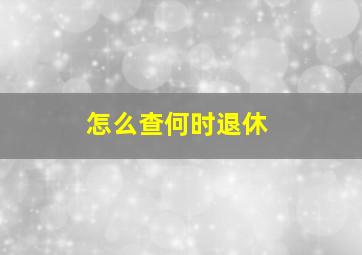 怎么查何时退休